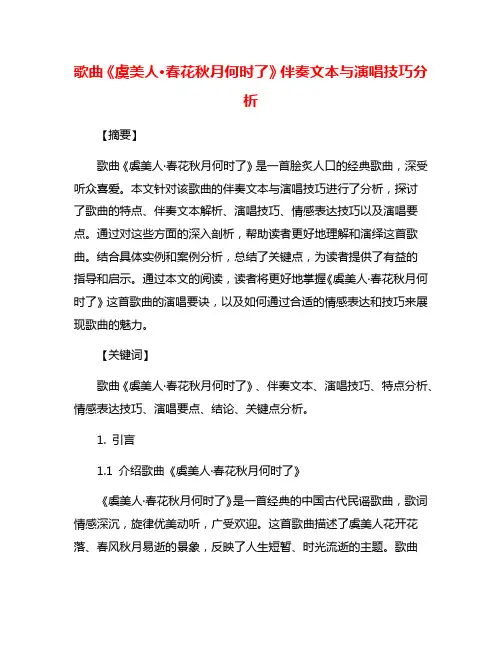 歌曲《虞美人·春花秋月何时了》伴奏文本与演唱技巧分析

【摘要】

歌曲《虞美人·春花秋月何时了》是一首脍炙人口的经典歌曲，深受听众喜爱。本文针对该歌曲的伴奏文本与演唱技巧进行了分析，探讨了歌曲的特点、伴奏文本解析、演唱技巧、情感表达技巧以及演唱要点。通过对这些方面的深入剖析，帮助读者更好地理解和演绎这首歌曲。结合具体实例和案例分析，总结了关键点，为读者提供了有益的指导和启示。通过本文的阅读，读者将更好地掌握《虞美人·春花秋月何时了》这首歌曲的演唱要诀，以及如何通过合适的情感表达和技巧来展现歌曲的魅力。

【关键词】

歌曲《虞美人·春花秋月何时了》、伴奏文本、演唱技巧、特点分析、情感表达技巧、演唱要点、结论、关键点分析。

1. 引言

1.1 介绍歌曲《虞美人·春花秋月何时了》

《虞美人·春花秋月何时了》是一首经典的中国古代民谣歌曲，歌词情感深沉，旋律优美动听，广受欢迎。这首歌曲描述了虞美人花开花落、春风秋月易逝的景象，反映了人生短暂、时光流逝的主题。歌曲